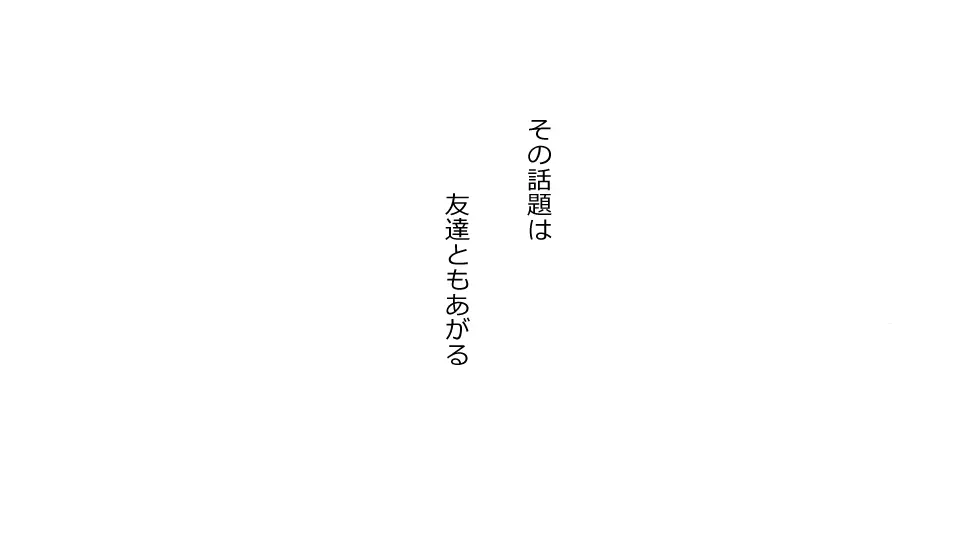 その話題は

友達ともあがる